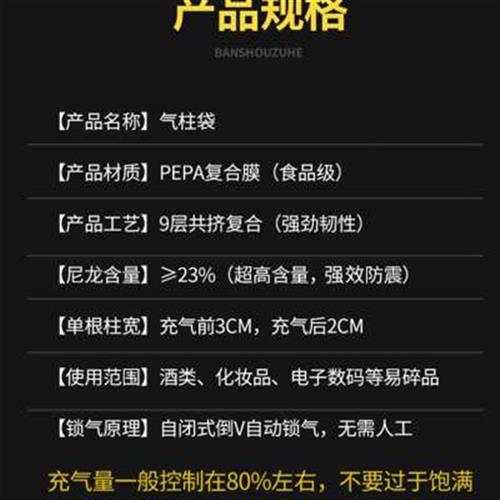 产品规格

BANSHOUZUHE

【产品名称】气柱袋

【产品材质】PEPA复合膜（食品级）

【产品工艺】9层共挤复合（强劲韧性）

【尼龙含量】≥23%（超高含量，强效防震）

【单根柱宽】充气前3CM，充气后2CM

【使用范围】酒类、化妆品、电子数码等易碎品

【锁气原理】自闭式倒V自动锁气，无需人工

充气量一般控制在80%左右，不要过于饱满